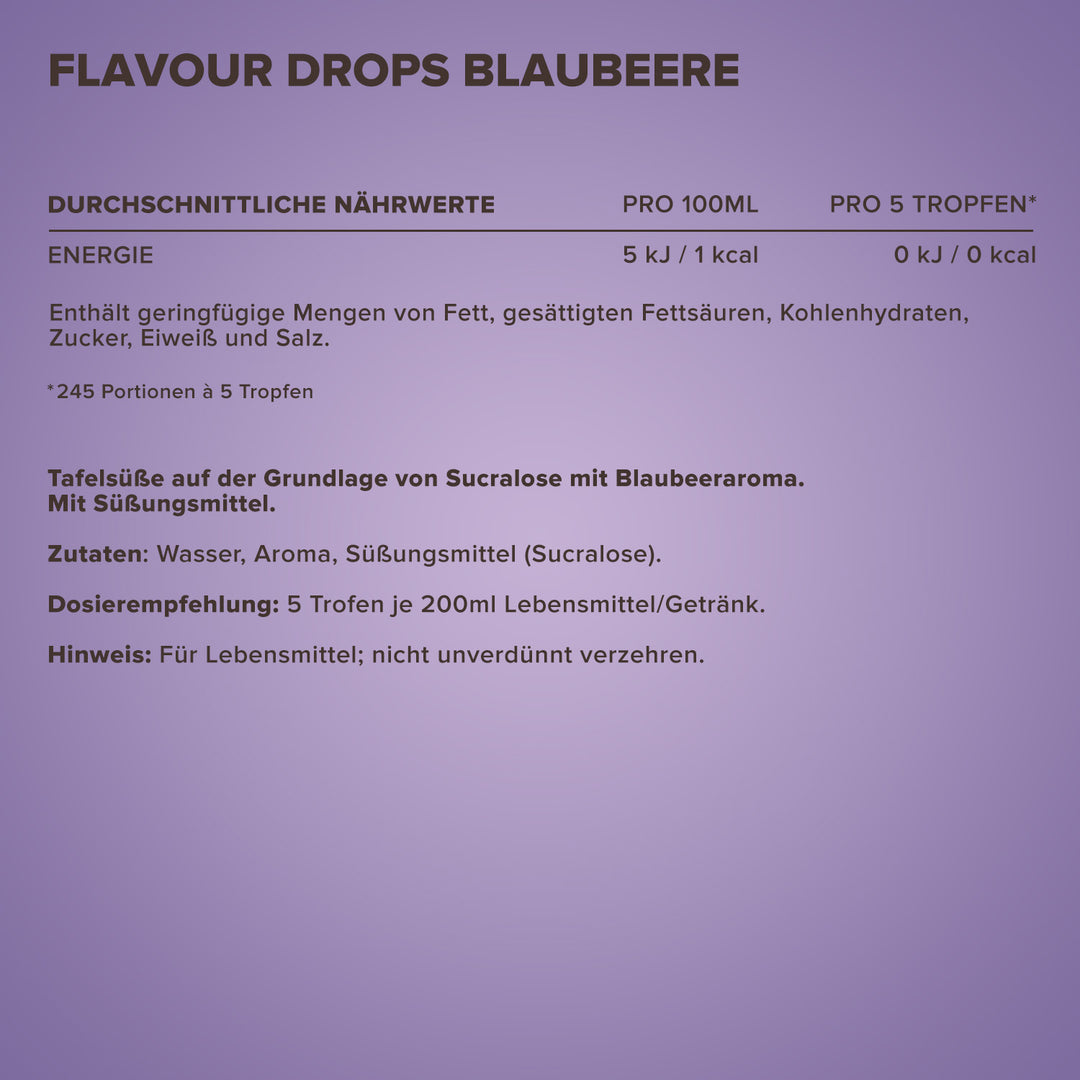 FLAVOUR DROPS BLAUBEERE

| DURCHSCHNITTLICHE NÄHRWERTE | PRO 100ML | PRO 5 TROPFEN* |
|---|---|---|
| ENERGIE | 5 kJ / 1 kcal | 0 kJ / 0 kcal |

Enthält geringfügige Mengen von Fett, gesättigten Fettsäuren, Kohlenhydraten, Zucker, Eiweiß und Salz.

*245 Portionen à 5 Tropfen

Tafelsüße auf der Grundlage von Sucralose mit Blaubeeraroma.
Mit Süßungsmittel.

Zutaten: Wasser, Aroma, Süßungsmittel (Sucralose).

Dosierempfehlung: 5 Trofen je 200ml Lebensmittel/Getränk.

Hinweis: Für Lebensmittel; nicht unverdünnt verzehren.